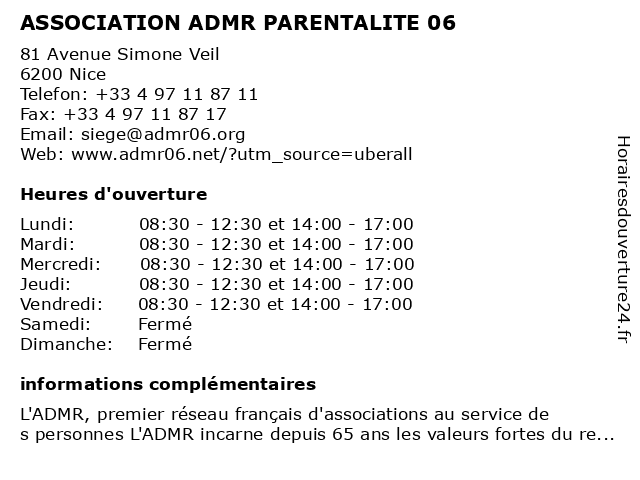 ASSOCIATION ADMR PARENTALITE 06

81 Avenue Simone Veil
6200 Nice
Telefon: +33 4 97 11 87 11
Fax: +33 4 97 11 87 17
Email: siege@admr06.org
Web: www.admr06.net/?utm_source=uberall

Heures d'ouverture

| Lundi: | 08:30 - 12:30 et 14:00 - 17:00 |
|---|---|
| Mardi: | 08:30 - 12:30 et 14:00 - 17:00 |
| Mercredi: | 08:30 - 12:30 et 14:00 - 17:00 |
| Jeudi: | 08:30 - 12:30 et 14:00 - 17:00 |
| Vendredi: | 08:30 - 12:30 et 14:00 - 17:00 |
| Samedi: | Fermé |
| Dimanche: | Fermé |

informations complémentaires

L'ADMR, premier réseau français d'associations au service de
s personnes L'ADMR incarne depuis 65 ans les valeurs fortes du re...

Horairesdouverture24.fr